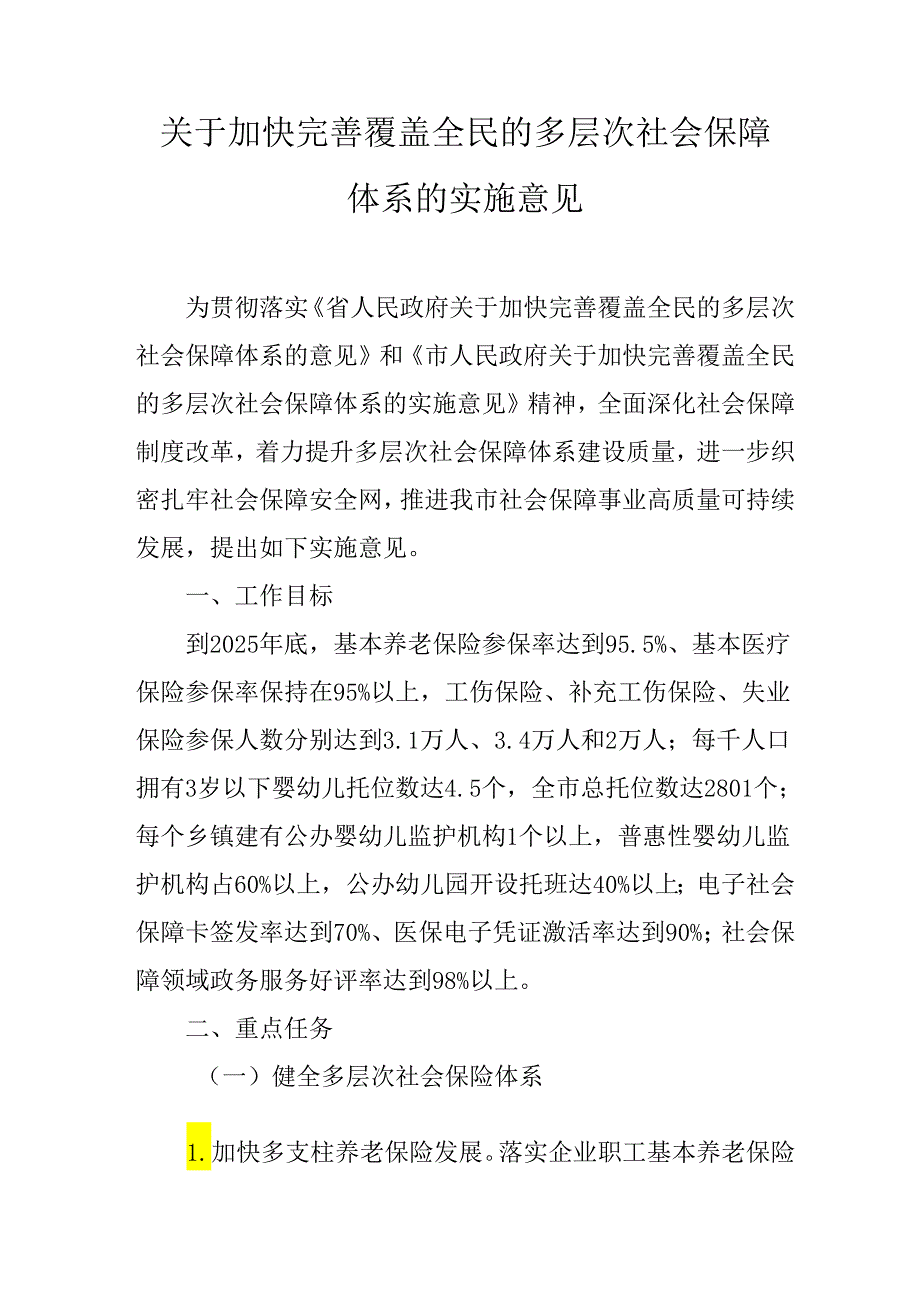 关于加快完善覆盖全民的多层次社会保障体系的实施意见

为贯彻落实《省人民政府关于加快完善覆盖全民的多层次社会保障体系的意见》和《市人民政府关于加快完善覆盖全民的多层次社会保障体系的实施意见》精神，全面深化社会保障制度改革，着力提升多层次社会保障体系建设质量，进一步织密扎牢社会保障安全网，推进我市社会保障事业高质量可持续发展，提出如下实施意见。

一、工作目标

到2025年底，基本养老保险参保率达到95.5%、基本医疗保险参保率保持在95%以上，工伤保险、补充工伤保险、失业保险参保人数分别达到3.1万人、3.4万人和2万人；每千人口拥有3岁以下婴幼儿托位数达4.5个，全市总托位数达2801个；每个乡镇建有公办婴幼儿监护机构1个以上，普惠性婴幼儿监护机构占60%以上，公办幼儿园开设托班达40%以上；电子社会保障卡签发率达到70%、医保电子凭证激活率达到90%；社会保障领域政务服务好评率达到98%以上。

二、重点任务

（一）健全多层次社会保险体系

1.加快多支柱养老保险发展。落实企业职工基本养老保险